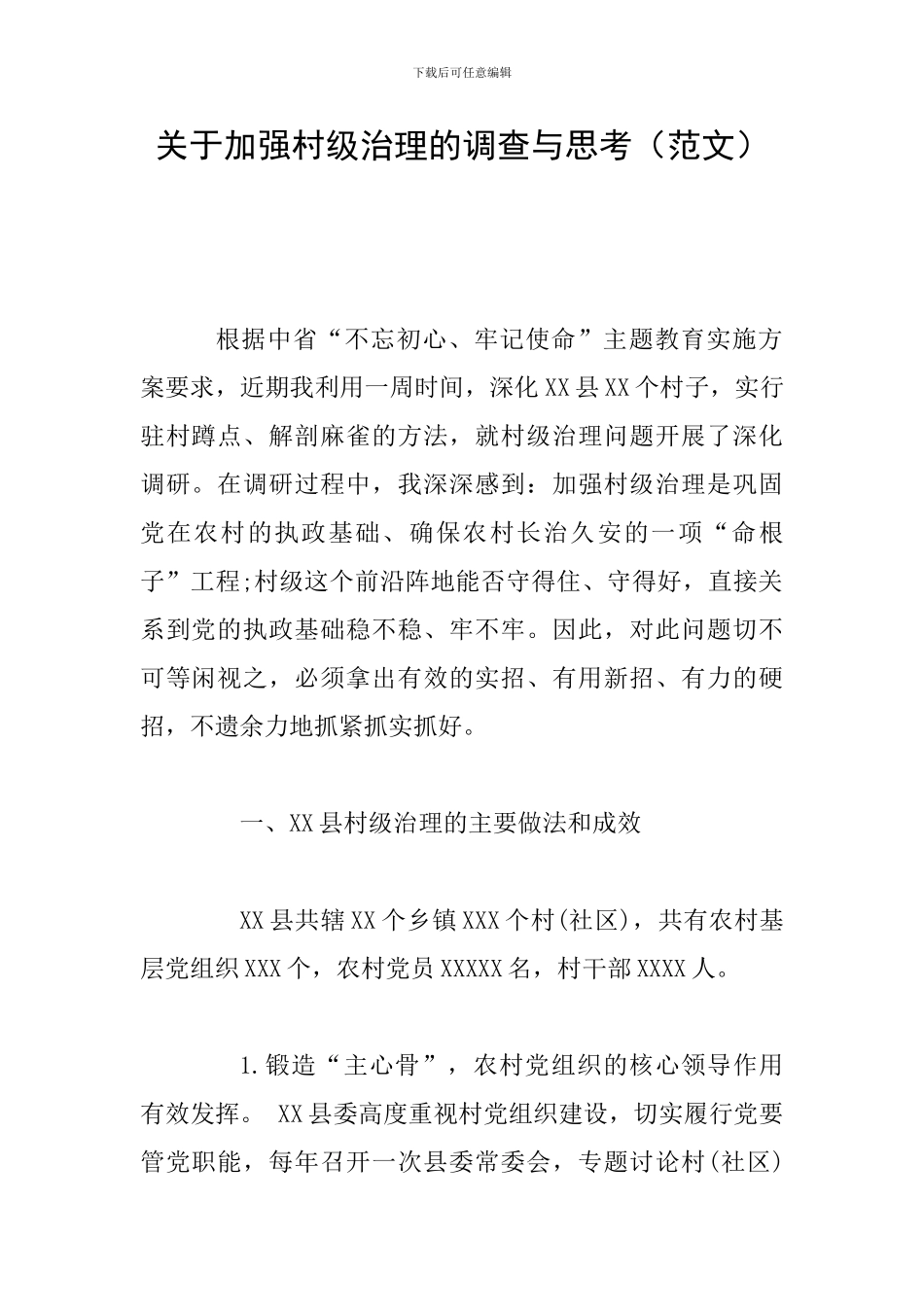 下载后可任意编辑

关于加强村级治理的调查与思考（范文）

根据中省“不忘初心、牢记使命”主题教育实施方案要求，近期我利用一周时间，深化XX县XX个村子，实行驻村蹲点、解剖麻雀的方法，就村级治理问题开展了深化调研。在调研过程中，我深深感到：加强村级治理是巩固党在农村的执政基础、确保农村长治久安的一项“命根子”工程;村级这个前沿阵地能否守得住、守得好，直接关系到党的执政基础稳不稳、牢不牢。因此，对此问题切不可等闲视之，必须拿出有效的实招、有用新招、有力的硬招，不遗余力地抓紧抓实抓好。

一、XX县村级治理的主要做法和成效

XX县共辖XX个乡镇XXX个村(社区)，共有农村基层党组织XXX个，农村党员XXXXX名，村干部XXXX人。

1.锻造“主心骨”，农村党组织的核心领导作用有效发挥。 XX县委高度重视村党组织建设，切实履行党要管党职能，每年召开一次县委常委会，专题讨论村(社区)